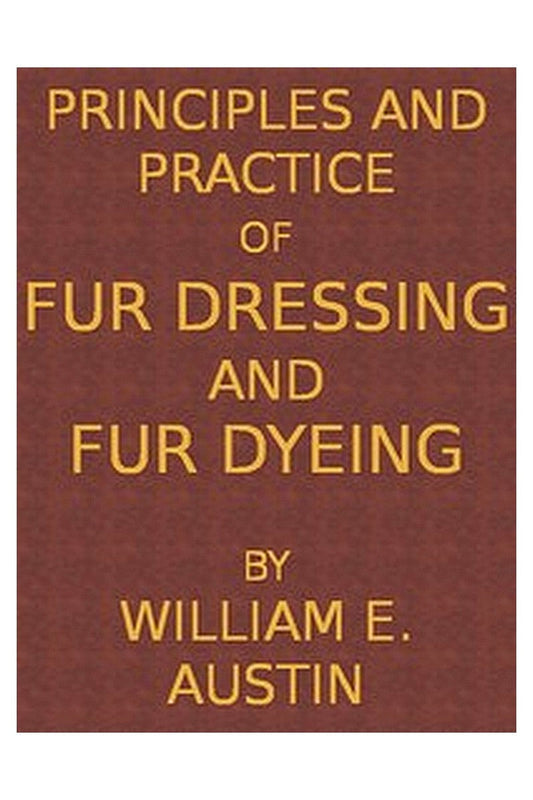 PRINCIPLES AND PRACTICE OF FUR DRESSING AND FUR DYEING

BY WILLIAM E. AUSTIN